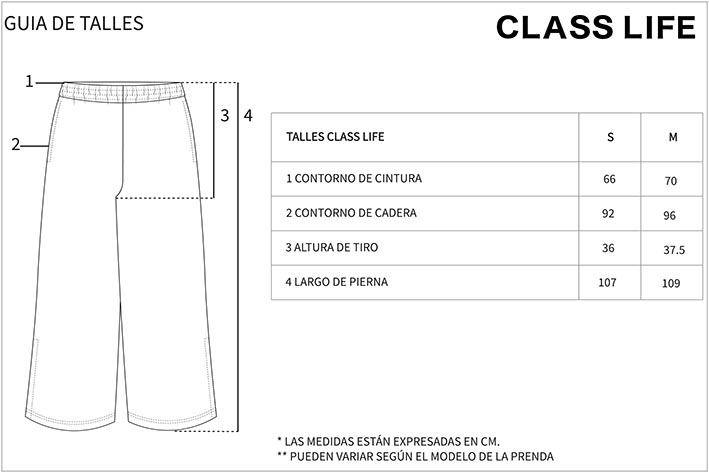 GUIA DE TALLES

CLASS LIFE

1
2
3
4

| TALLES CLASS LIFE | S | M |
|---|---|---|
| 1 CONTORNO DE CINTURA | 66 | 70 |
| 2 CONTORNO DE CADERA | 92 | 96 |
| 3 ALTURA DE TIRO | 36 | 37.5 |
| 4 LARGO DE PIERNA | 107 | 109 |

* LAS MEDIDAS ESTÁN EXPRESADAS EN CM.
** PUEDEN VARIAR SEGÚN EL MODELO DE LA PRENDA